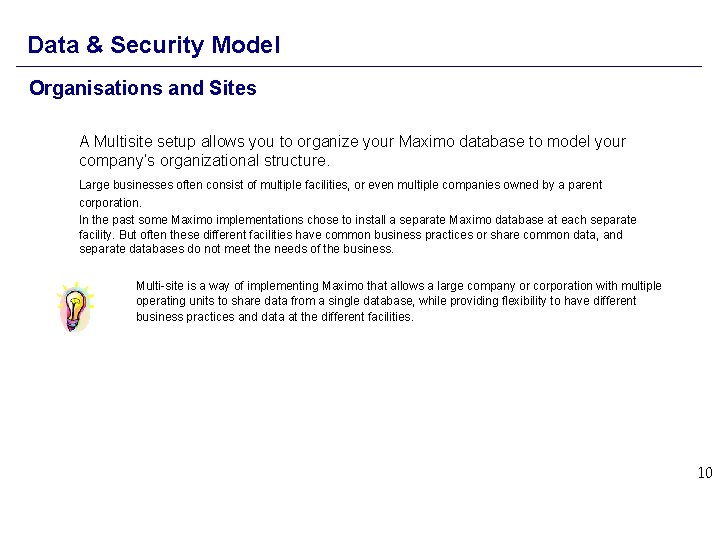 Data & Security Model

Organisations and Sites

A Multisite setup allows you to organize your Maximo database to model your company's organizational structure.

Large businesses often consist of multiple facilities, or even multiple companies owned by a parent corporation.

In the past some Maximo implementations chose to install a separate Maximo database at each separate facility. But often these different facilities have common business practices or share common data, and separate databases do not meet the needs of the business.

Multi-site is a way of implementing Maximo that allows a large company or corporation with multiple operating units to share data from a single database, while providing flexibility to have different business practices and data at the different facilities.

10